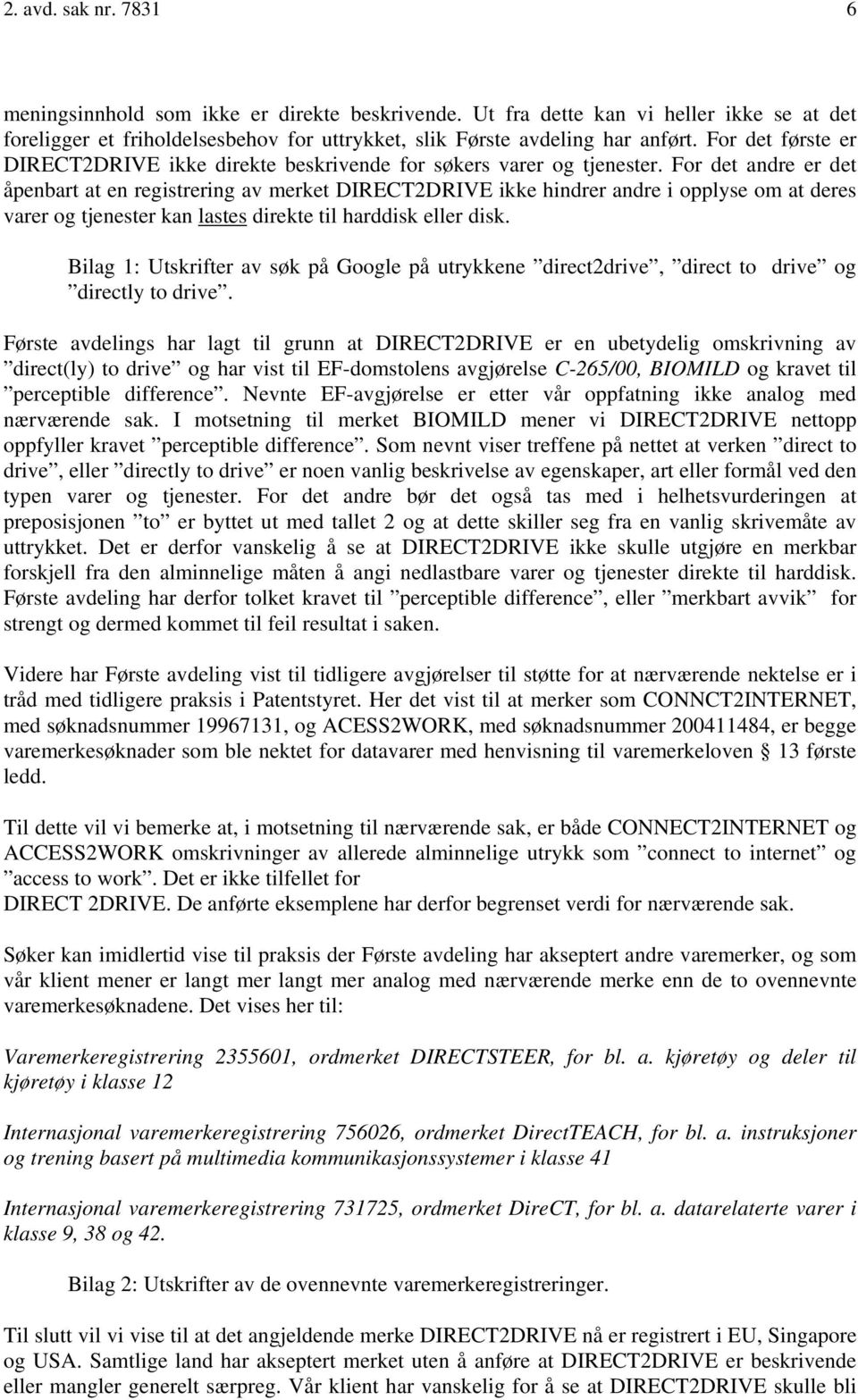 2. avd. sak nr. 7831 6

meningsinnhold som ikke er direkte beskrivende. Ut fra dette kan vi heller ikke se at det foreligger et friholdelsesbehov for uttrykket, slik Første avdeling har anført. For det første er DIRECT2DRIVE ikke direkte beskrivende for søkers varer og tjenester. For det andre er det åpenbart at en registrering av merket DIRECT2DRIVE ikke hindrer andre i opplyse om at deres varer og tjenester kan lastes direkte til harddisk eller disk.

Bilag 1: Utskrifter av søk på Google på utrykkene ”direct2drive”, ”direct to drive” og ”directly to drive”.

Første avdelings har lagt til grunn at DIRECT2DRIVE er en ubetydelig omskrivning av ”direct(ly) to drive” og har vist til EF-domstolens avgjørelse C-265/00, BIOMILD og kravet til ”perceptible difference”. Nevnte EF-avgjørelse er etter vår oppfatning ikke analog med nærværende sak. I motsetning til merket BIOMILD mener vi DIRECT2DRIVE nettopp oppfyller kravet ”perceptible difference”. Som nevnt viser treffene på nettet at verken ”direct to drive”, eller ”directly to drive” er noen vanlig beskrivelse av egenskaper, art eller formål ved den typen varer og tjenester. For det andre bør det også tas med i helhetsvurderingen at preposisjonen ”to” er byttet ut med tallet 2 og at dette skiller seg fra en vanlig skrivemåte av uttrykket. Det er derfor vanskelig å se at DIRECT2DRIVE ikke skulle utgjøre en merkbar forskjell fra den alminnelige måten å angi nedlastbare varer og tjenester direkte til harddisk. Første avdeling har derfor tolket kravet til ”perceptible difference”, eller ”merkbart avvik” for strengt og dermed kommet til feil resultat i saken.

Videre har Første avdeling vist til tidligere avgjørelser til støtte for at nærværende nektelse er i tråd med tidligere praksis i Patentstyret. Her det vist til at merker som CONNCT2INTERNET, med søknadsnummer 19967131, og ACESS2WORK, med søknadsnummer 200411484, er begge varemerkesøknader som ble nektet for datavarer med henvisning til varemerkeloven § 13 første ledd.

Til dette vil vi bemerke at, i motsetning til nærværende sak, er både CONNECT2INTERNET og ACCESS2WORK omskrivninger av allerede alminnelige utrykk som ”connect to internet” og ”access to work”. Det er ikke tilfellet for DIRECT 2DRIVE. De anførte eksemplene har derfor begrenset verdi for nærværende sak.

Søker kan imidlertid vise til praksis der Første avdeling har akseptert andre varemerker, og som vår klient mener er langt mer langt mer analog med nærværende merke enn de to ovennevnte varemerkesøknadene. Det vises her til:

Varemerkeregistrering 2355601, ordmerket DIRECTSTEER, for bl. a. kjøretøy og deler til kjøretøy i klasse 12

Internasjonal varemerkeregistrering 756026, ordmerket DirectTEACH, for bl. a. instruksjoner og trening basert på multimedia kommunikasjonssystemer i klasse 41

Internasjonal varemerkeregistrering 731725, ordmerket DireCT, for bl. a. datarelaterte varer i klasse 9, 38 og 42.

Bilag 2: Utskrifter av de ovennevnte varemerkeregistreringer.

Til slutt vil vi vise til at det angjeldende merke DIRECT2DRIVE nå er registrert i EU, Singapore og USA. Samtlige land har akseptert merket uten å anføre at DIRECT2DRIVE er beskrivende eller mangler generelt særpreg. Vår klient har vanskelig for å se at DIRECT2DRIVE skulle bli